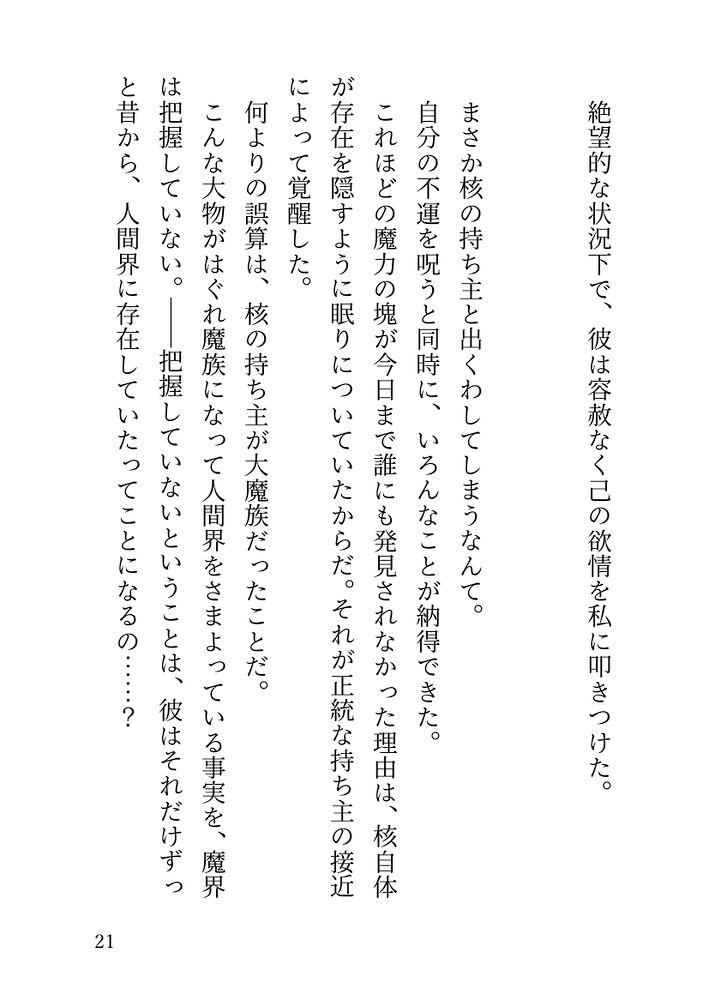 絶望的な状況下で、彼は容赦なく己の欲情を私に叩きつけた。

まさか核の持ち主と出くわしてしまうなんて。
自分の不運を呪うと同時に、いろんなことが納得できた。
これほどの魔力の塊が今日まで誰にも発見されなかった理由は、核自体が存在を隠すように眠りについていたからだ。それが正統な持ち主の接近によって覚醒した。
何よりの誤算は、核の持ち主が大魔族だったことだ。
こんな大物がはぐれ魔族になって人間界をさまよっている事実を、魔界は把握していない。——把握していないということは、彼はそれだけずっと昔から、人間界に存在していたってことになるの……？

21